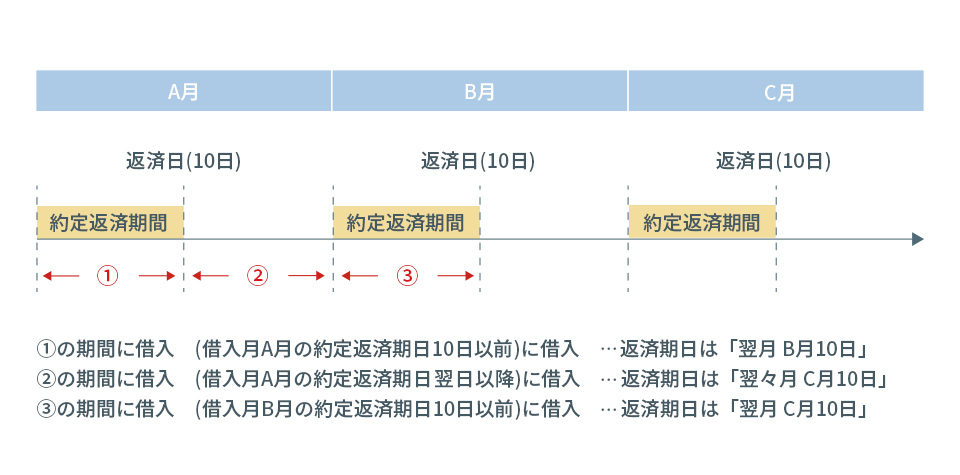 A月

B月

C月

返済日(10日)

返済日(10日)

返済日(10日)

約定返済期間

約定返済期間

約定返済期間

①

②

③

①の期間に借入　(借入月A月の約定返済期日10日以前)に借入　…返済期日は「翌月 B月10日」
②の期間に借入　(借入月A月の約定返済期日翌日以降)に借入　…返済期日は「翌々月 C月10日」
③の期間に借入　(借入月B月の約定返済期日10日以前)に借入　…返済期日は「翌月 C月10日」